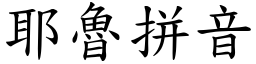 耶魯拼音